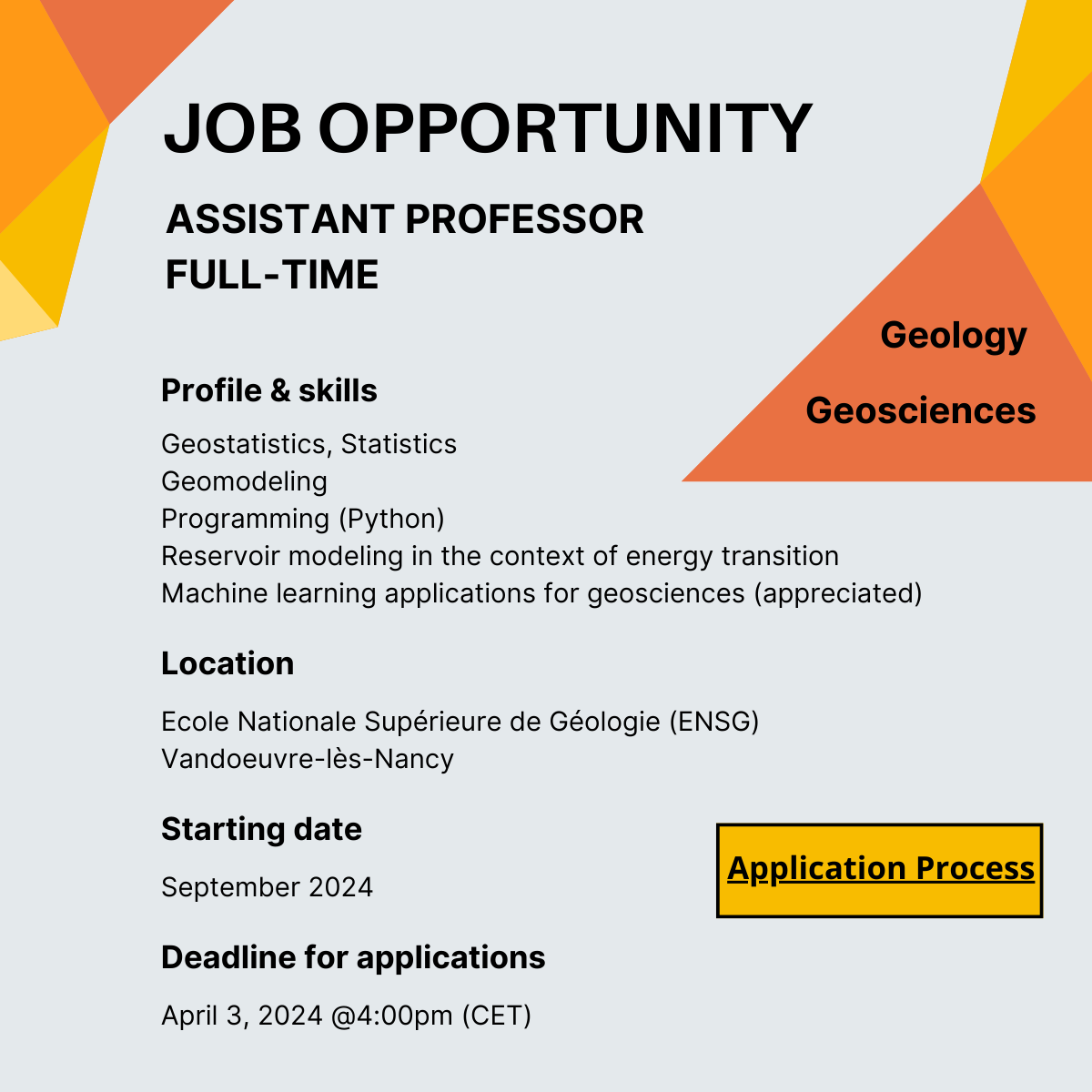 JOB OPPORTUNITY

ASSISTANT PROFESSOR
FULL-TIME

Geology

Geosciences

Profile & skills

Geostatistics, Statistics
Geomodeling
Programming (Python)
Reservoir modeling in the context of energy transition
Machine learning applications for geosciences (appreciated)

Location

Ecole Nationale Supérieure de Géologie (ENSG)
Vandoeuvre-lès-Nancy

Starting date

September 2024

Application Process

Deadline for applications

April 3, 2024 @4:00pm (CET)